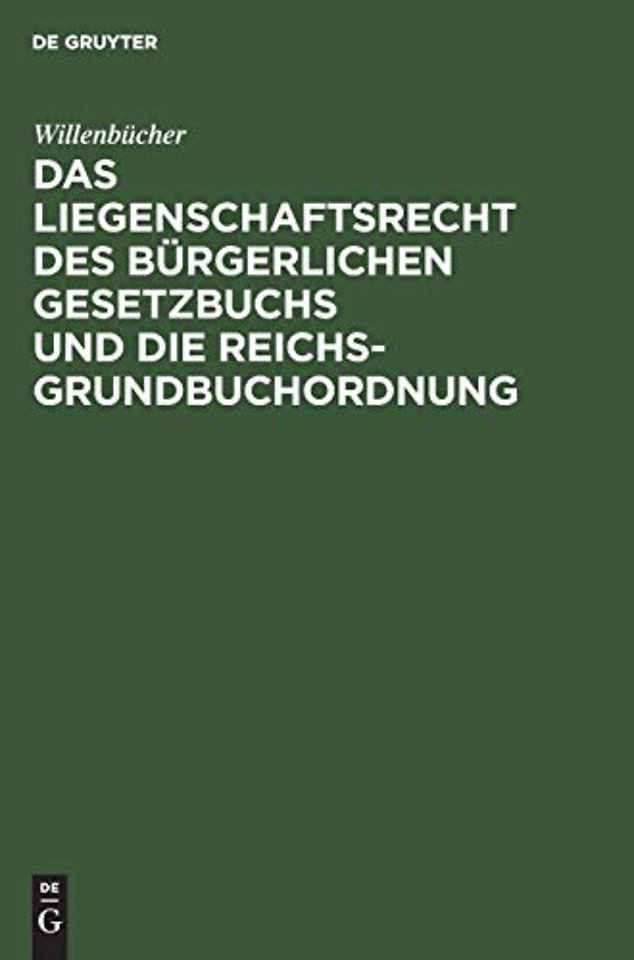 DE GRUYTER

Willenbücher

DAS LIEGENSCHAFTSRECHT DES BÜRGERLICHEN GESETZBUCHS UND DIE REICHS-GRUNDBUCHORDNUNG

DE
G